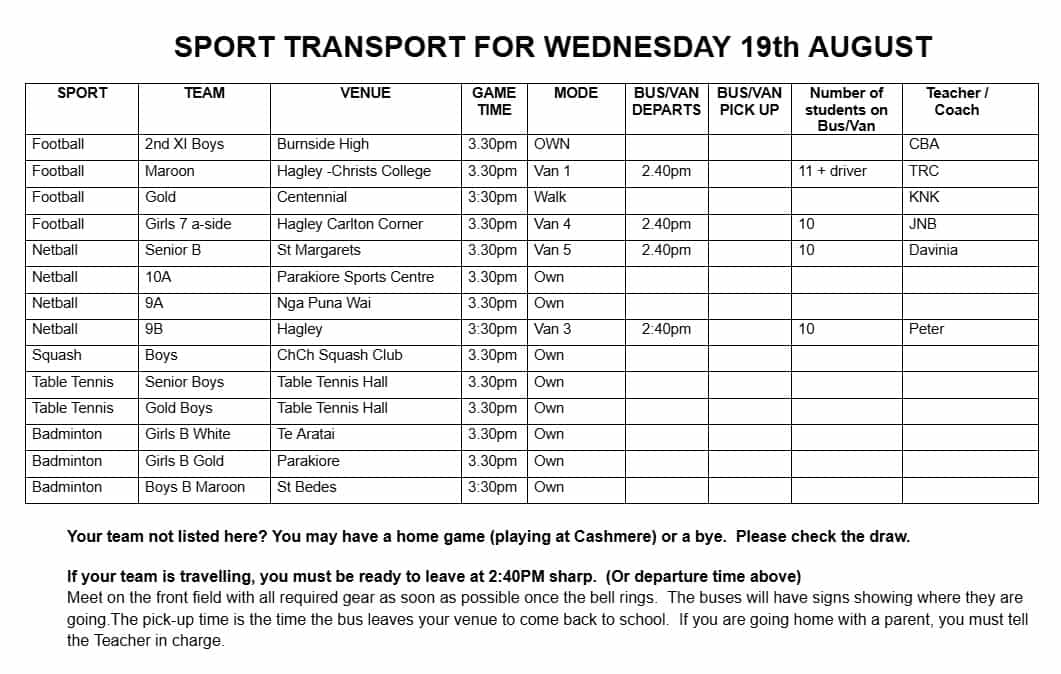 SPORT TRANSPORT FOR WEDNESDAY 19th AUGUST

| SPORT | TEAM | VENUE | GAME TIME | MODE | BUS/VAN DEPARTS | BUS/VAN PICK UP | Number of students on Bus/Van | Teacher / Coach |
|---|---|---|---|---|---|---|---|---|
| Football | 2nd XI Boys | Burnside High | 3.30pm | OWN | | | | CBA |
| Football | Maroon | Hagley -Christs College | 3.30pm | Van 1 | 2.40pm | | 11 + driver | TRC |
| Football | Gold | Centennial | 3:30pm | Walk | | | | KNK |
| Football | Girls 7 a-side | Hagley Carlton Corner | 3.30pm | Van 4 | 2.40pm | | 10 | JNB |
| Netball | Senior B | St Margarets | 3.30pm | Van 5 | 2.40pm | | 10 | Davinia |
| Netball | 10A | Parakiore Sports Centre | 3.30pm | Own | | | | |
| Netball | 9A | Nga Puna Wai | 3.30pm | Own | | | | |
| Netball | 9B | Hagley | 3:30pm | Van 3 | 2:40pm | | 10 | Peter |
| Squash | Boys | ChCh Squash Club | 3.30pm | Own | | | | |
| Table Tennis | Senior Boys | Table Tennis Hall | 3.30pm | Own | | | | |
| Table Tennis | Gold Boys | Table Tennis Hall | 3.30pm | Own | | | | |
| Badminton | Girls B White | Te Aratai | 3.30pm | Own | | | | |
| Badminton | Girls B Gold | Parakiore | 3.30pm | Own | | | | |
| Badminton | Boys B Maroon | St Bedes | 3:30pm | Own | | | | |

Your team not listed here? You may have a home game (playing at Cashmere) or a bye. Please check the draw.

If your team is travelling, you must be ready to leave at 2:40PM sharp. (Or departure time above)
Meet on the front field with all required gear as soon as possible once the bell rings. The buses will have signs showing where they are going.The pick-up time is the time the bus leaves your venue to come back to school. If you are going home with a parent, you must tell the Teacher in charge.